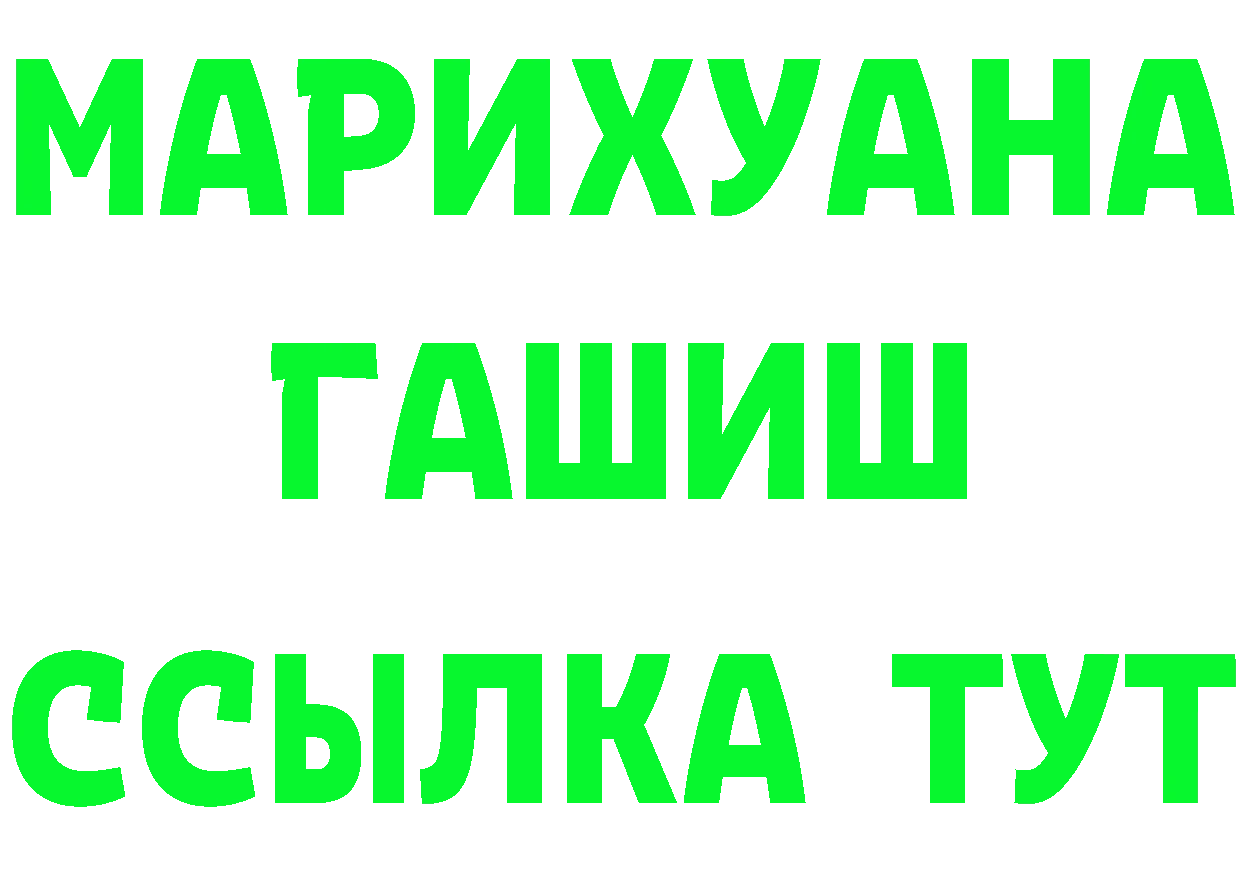 МАРИХУАНА
ГАШИШ
ССЫЛКА ТУТ